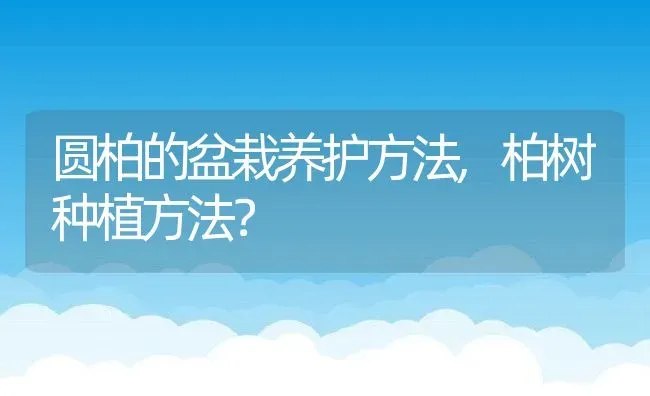 圆柏的盆栽养护方法，柏树种植方法？